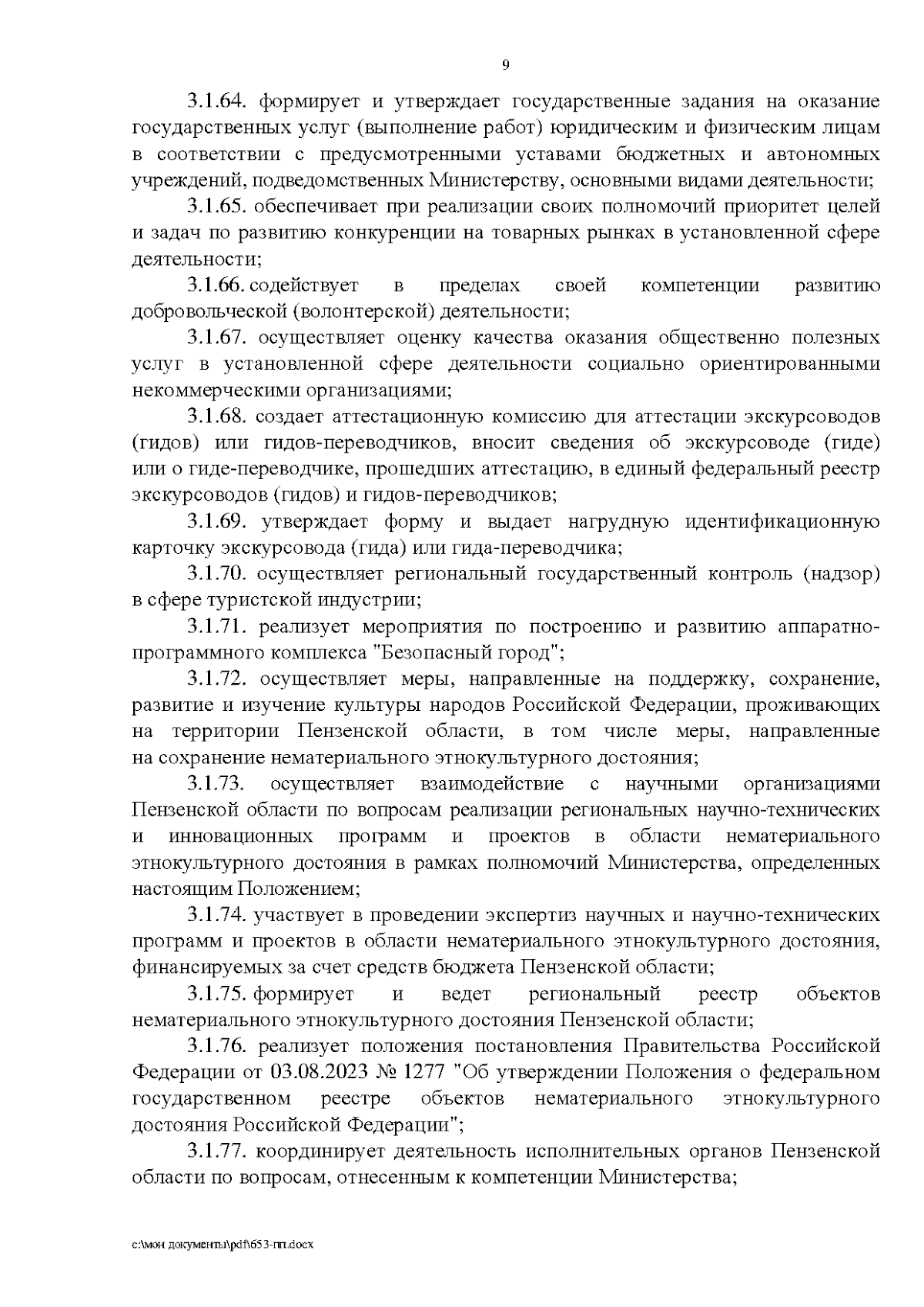 9

3.1.64. формирует и утверждает государственные задания на оказание государственных услуг (выполнение работ) юридическим и физическим лицам в соответствии с предусмотренными уставами бюджетных и автономных учреждений, подведомственных Министерству, основными видами деятельности;

3.1.65. обеспечивает при реализации своих полномочий приоритет целей и задач по развитию конкуренции на товарных рынках в установленной сфере деятельности;

3.1.66. содействует в пределах своей компетенции развитию добровольческой (волонтерской) деятельности;

3.1.67. осуществляет оценку качества оказания общественно полезных услуг в установленной сфере деятельности социально ориентированными некоммерческими организациями;

3.1.68. создает аттестационную комиссию для аттестации экскурсоводов (гидов) или гидов-переводчиков, вносит сведения об экскурсоводе (гиде) или о гиде-переводчике, прошедших аттестацию, в единый федеральный реестр экскурсоводов (гидов) и гидов-переводчиков;

3.1.69. утверждает форму и выдает нагрудную идентификационную карточку экскурсовода (гида) или гида-переводчика;

3.1.70. осуществляет региональный государственный контроль (надзор) в сфере туристской индустрии;

3.1.71. реализует мероприятия по построению и развитию аппаратно-программного комплекса "Безопасный город";

3.1.72. осуществляет меры, направленные на поддержку, сохранение, развитие и изучение культуры народов Российской Федерации, проживающих на территории Пензенской области, в том числе меры, направленные на сохранение нематериального этнокультурного достояния;

3.1.73. осуществляет взаимодействие с научными организациями Пензенской области по вопросам реализации региональных научно-технических и инновационных программ и проектов в области нематериального этнокультурного достояния в рамках полномочий Министерства, определенных настоящим Положением;

3.1.74. участвует в проведении экспертиз научных и научно-технических программ и проектов в области нематериального этнокультурного достояния, финансируемых за счет средств бюджета Пензенской области;

3.1.75. формирует и ведет региональный реестр объектов нематериального этнокультурного достояния Пензенской области;

3.1.76. реализует положения постановления Правительства Российской Федерации от 03.08.2023 № 1277 "Об утверждении Положения о федеральном государственном реестре объектов нематериального этнокультурного достояния Российской Федерации";

3.1.77. координирует деятельность исполнительных органов Пензенской области по вопросам, отнесенным к компетенции Министерства;

c:\мои документы\pdf\653-пп.docx